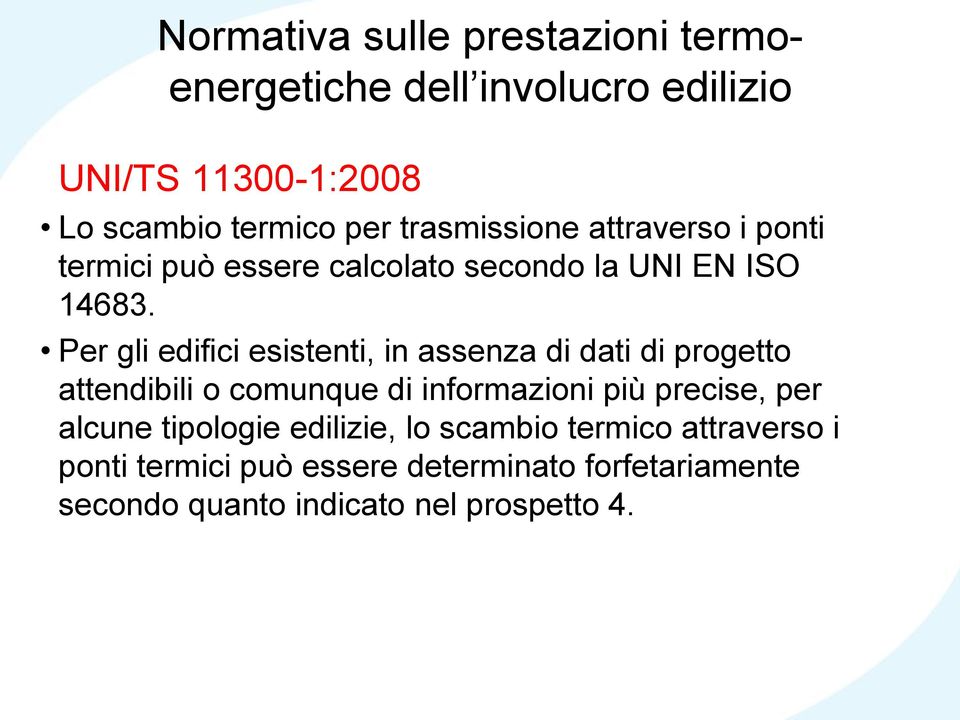 Normativa sulle prestazioni termo-energetiche dell’involucro edilizio

UNI/TS 11300-1:2008

• Lo scambio termico per trasmissione attraverso i ponti termici può essere calcolato secondo la UNI EN ISO 14683.

• Per gli edifici esistenti, in assenza di dati di progetto attendibili o comunque di informazioni più precise, per alcune tipologie edilizie, lo scambio termico attraverso i ponti termici può essere determinato forfetariamente secondo quanto indicato nel prospetto 4.